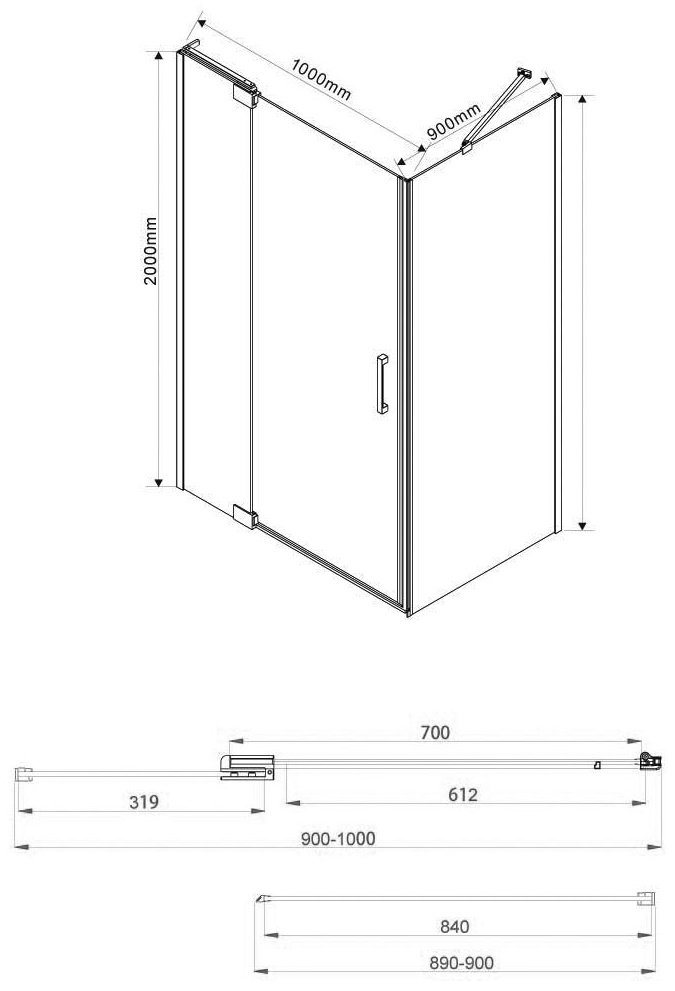 1000mm
900mm
2000mm
700
319
612
900-1000
840
890-900